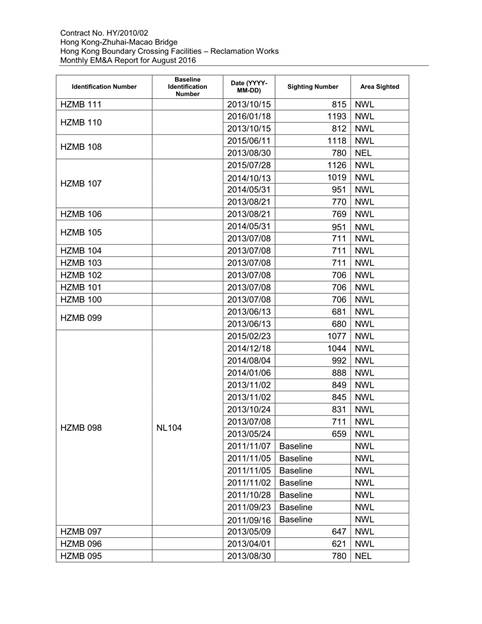 Contract No. HY/2010/02
Hong Kong-Zhuhai-Macao Bridge
Hong Kong Boundary Crossing Facilities – Reclamation Works
Monthly EM&A Report for August 2016

| Identification Number | Baseline Identification Number | Date (YYYY-MM-DD) | Sighting Number | Area Sighted |
|---|---|---|---|---|
| HZMB 111 | | 2013/10/15 | 815 | NWL |
| HZMB 110 | | 2016/01/18 | 1193 | NWL |
| | | 2013/10/15 | 812 | NWL |
| HZMB 108 | | 2015/06/11 | 1118 | NWL |
| | | 2013/08/30 | 780 | NEL |
| HZMB 107 | | 2015/07/28 | 1126 | NWL |
| | | 2014/10/13 | 1019 | NWL |
| | | 2014/05/31 | 951 | NWL |
| | | 2013/08/21 | 770 | NWL |
| HZMB 106 | | 2013/08/21 | 769 | NWL |
| HZMB 105 | | 2014/05/31 | 951 | NWL |
| | | 2013/07/08 | 711 | NWL |
| HZMB 104 | | 2013/07/08 | 711 | NWL |
| HZMB 103 | | 2013/07/08 | 711 | NWL |
| HZMB 102 | | 2013/07/08 | 706 | NWL |
| HZMB 101 | | 2013/07/08 | 706 | NWL |
| HZMB 100 | | 2013/07/08 | 706 | NWL |
| HZMB 099 | | 2013/06/13 | 681 | NWL |
| | | 2013/06/13 | 680 | NWL |
| HZMB 098 | NL104 | 2015/02/23 | 1077 | NWL |
| | | 2014/12/18 | 1044 | NWL |
| | | 2014/08/04 | 992 | NWL |
| | | 2014/01/06 | 888 | NWL |
| | | 2013/11/02 | 849 | NWL |
| | | 2013/11/02 | 845 | NWL |
| | | 2013/10/24 | 831 | NWL |
| | | 2013/07/08 | 711 | NWL |
| | | 2013/05/24 | 659 | NWL |
| | | 2011/11/07 | Baseline | NWL |
| | | 2011/11/05 | Baseline | NWL |
| | | 2011/11/05 | Baseline | NWL |
| | | 2011/11/02 | Baseline | NWL |
| | | 2011/10/28 | Baseline | NWL |
| | | 2011/09/23 | Baseline | NWL |
| | | 2011/09/16 | Baseline | NWL |
| HZMB 097 | | 2013/05/09 | 647 | NWL |
| HZMB 096 | | 2013/04/01 | 621 | NWL |
| HZMB 095 | | 2013/08/30 | 780 | NEL |